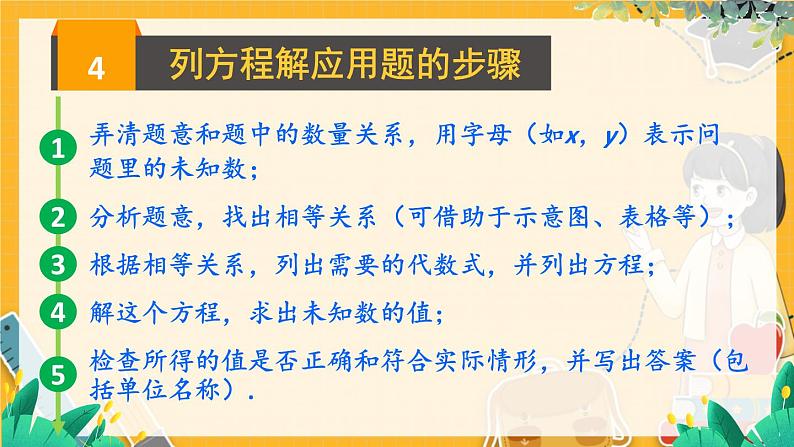 4 列方程解应用题的步骤

1 弄清题意和题中的数量关系，用字母（如$x$，$y$）表示问题里的未知数；

2 分析题意，找出相等关系（可借助于示意图、表格等）；

3 根据相等关系，列出需要的代数式，并列出方程；

4 解这个方程，求出未知数的值；

5 检查所得的值是否正确和符合实际情形，并写出答案（包括单位名称）.